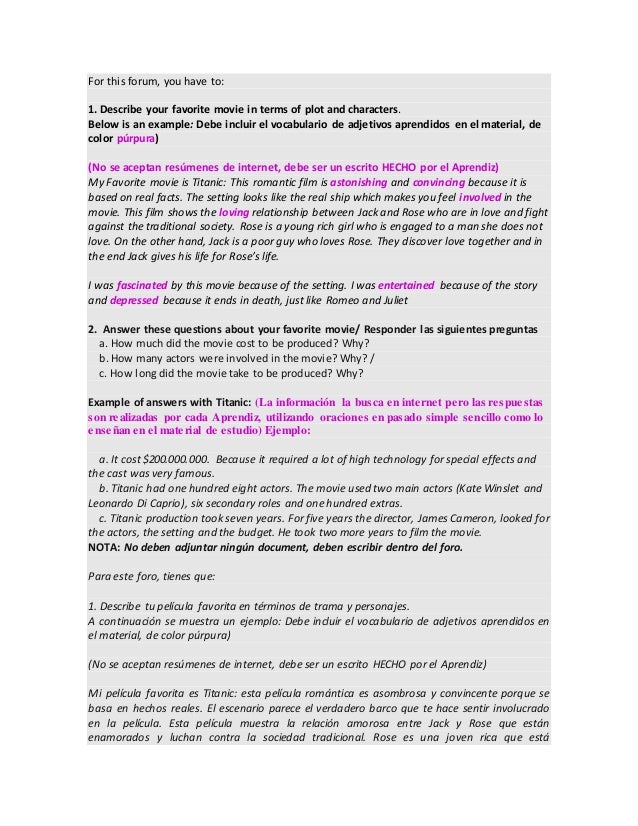 For this forum, you have to:

1. Describe your favorite movie in terms of plot and characters.
Below is an example: Debe incluir el vocabulario de adjetivos aprendidos en el material, de color púrpura)

(No se aceptan resúmenes de internet, debe ser un escrito HECHO por el Aprendiz)
My Favorite movie is Titanic: This romantic film is astonishing and convincing because it is based on real facts. The setting looks like the real ship which makes you feel involved in the movie. This film shows the loving relationship between Jack and Rose who are in love and fight against the traditional society. Rose is a young rich girl who is engaged to a man she does not love. On the other hand, Jack is a poor guy who loves Rose. They discover love together and in the end Jack gives his life for Rose's life.

I was fascinated by this movie because of the setting. I was entertained because of the story and depressed because it ends in death, just like Romeo and Juliet

2. Answer these questions about your favorite movie/ Responder las siguientes preguntas
a. How much did the movie cost to be produced? Why?
b. How many actors were involved in the movie? Why? /
c. How long did the movie take to be produced? Why?

Example of answers with Titanic: (La información la busca en internet pero las respuestas son realizadas por cada Aprendiz, utilizando oraciones en pasado simple sencillo como lo enseñan en el material de estudio) Ejemplo:

a. It cost $200.000.000. Because it required a lot of high technology for special effects and the cast was very famous.
b. Titanic had one hundred eight actors. The movie used two main actors (Kate Winslet and Leonardo Di Caprio), six secondary roles and one hundred extras.
c. Titanic production took seven years. For five years the director, James Cameron, looked for the actors, the setting and the budget. He took two more years to film the movie.
NOTA: No deben adjuntar ningún document, deben escribir dentro del foro.

Para este foro, tienes que:

1. Describe tu película favorita en términos de trama y personajes.
A continuación se muestra un ejemplo: Debe incluir el vocabulario de adjetivos aprendidos en el material, de color púrpura)

(No se aceptan resúmenes de internet, debe ser un escrito HECHO por el Aprendiz)

Mi película favorita es Titanic: esta película romántica es asombrosa y convincente porque se basa en hechos reales. El escenario parece el verdadero barco que te hace sentir involucrado en la película. Esta película muestra la relación amorosa entre Jack y Rose que están enamorados y luchan contra la sociedad tradicional. Rose es una joven rica que está